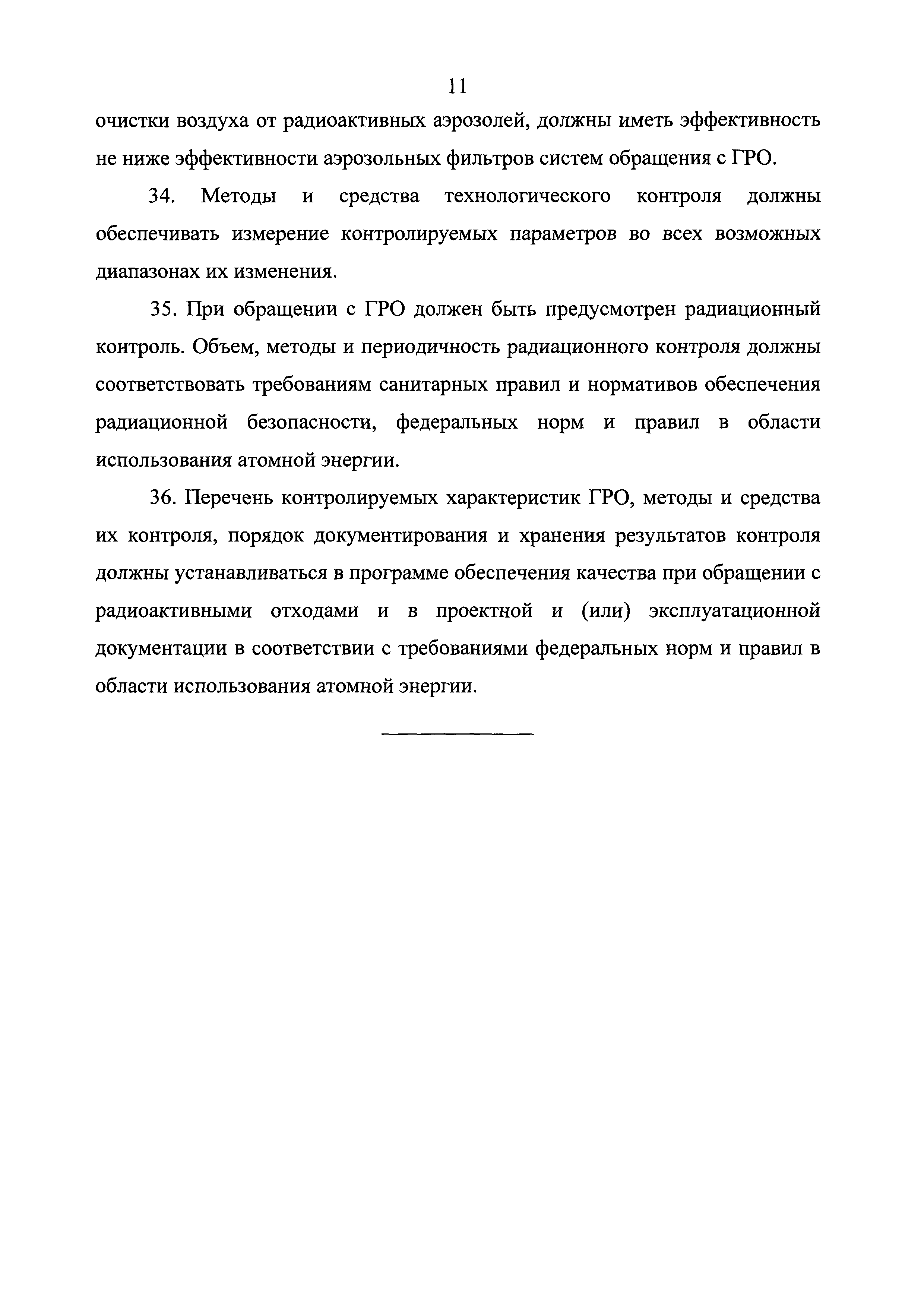 11

очистки воздуха от радиоактивных аэрозолей, должны иметь эффективность не ниже эффективности аэрозольных фильтров систем обращения с ГРО.

34. Методы и средства технологического контроля должны обеспечивать измерение контролируемых параметров во всех возможных диапазонах их изменения.

35. При обращении с ГРО должен быть предусмотрен радиационный контроль. Объем, методы и периодичность радиационного контроля должны соответствовать требованиям санитарных правил и нормативов обеспечения радиационной безопасности, федеральных норм и правил в области использования атомной энергии.

36. Перечень контролируемых характеристик ГРО, методы и средства их контроля, порядок документирования и хранения результатов контроля должны устанавливаться в программе обеспечения качества при обращении с радиоактивными отходами и в проектной и (или) эксплуатационной документации в соответствии с требованиями федеральных норм и правил в области использования атомной энергии.